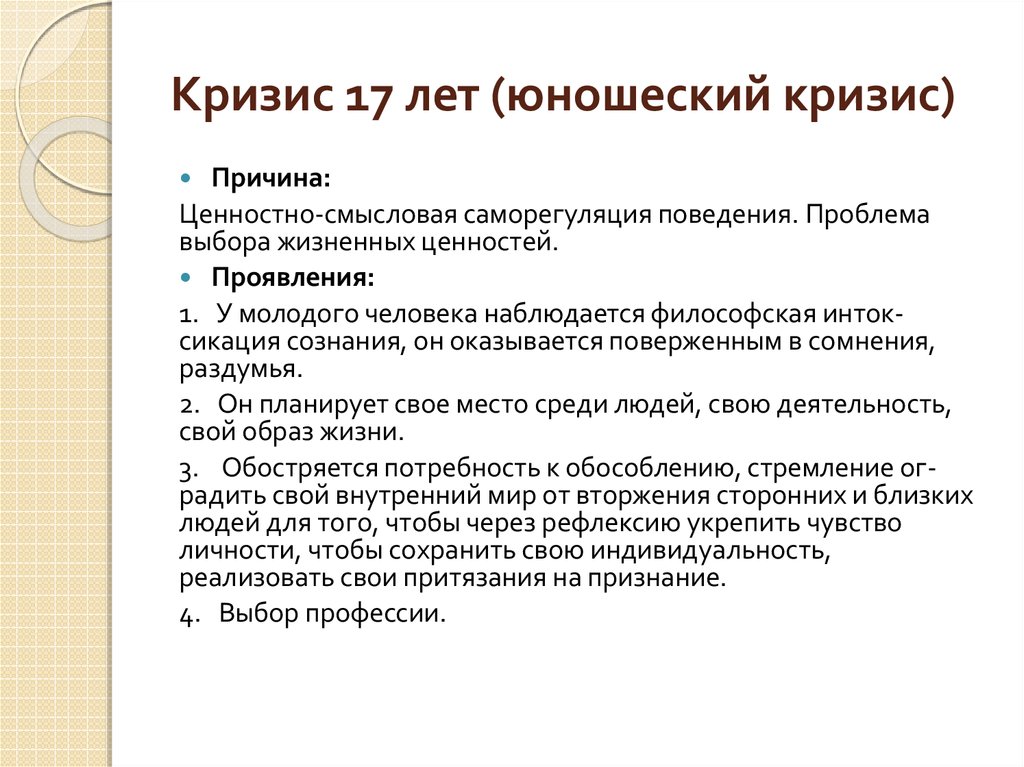 Кризис 17 лет (юношеский кризис)

Причина:

Ценностно-смысловая саморегуляция поведения. Проблема выбора жизненных ценностей.

Проявления:

1. У молодого человека наблюдается философская интоксикация сознания, он оказывается поверженным в сомнения, раздумья.

2. Он планирует свое место среди людей, свою деятельность, свой образ жизни.

3. Обостряется потребность к обособлению, стремление оградить свой внутренний мир от вторжения сторонних и близких людей для того, чтобы через рефлексию укрепить чувство личности, чтобы сохранить свою индивидуальность, реализовать свои притязания на признание.

4. Выбор профессии.